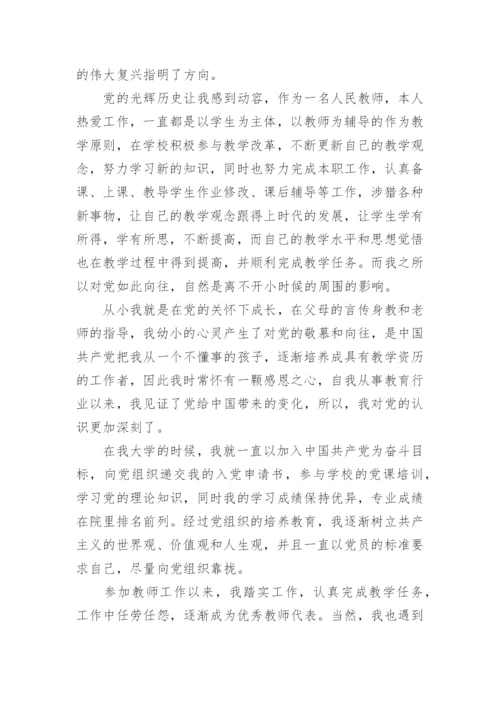 的伟大复兴指明了方向。

党的光辉历史让我感到动容，作为一名人民教师，本人热爱工作，一直都是以学生为主体，以教师为辅导的作为教学原则，在学校积极参与教学改革，不断更新自己的教学观念，努力学习新的知识，同时也努力完成本职工作，认真备课、上课、教导学生作业修改、课后辅导等工作，涉猎各种新事物，让自己的教学观念跟得上时代的发展，让学生学有所得，学有所思，不断提高，而自己的教学水平和思想觉悟也在教学过程中得到提高，并顺利完成教学任务。而我之所以对党如此向往，自然是离不开小时候的周围的影响。

从小我就是在党的关怀下成长，在父母的言传身教和老师的指导，我幼小的心灵产生了对党的敬慕和向往，是中国共产党把我从一个不懂事的孩子，逐渐培养成具有教学资历的工作者，因此我时常怀有一颗感恩之心，自我从事教育行业以来，我见证了党给中国带来的变化，所以，我对党的认识更加深刻了。

在我大学的时候，我就一直以加入中国共产党为奋斗目标，向党组织递交我的入党申请书，参与学校的党课培训，学习党的理论知识，同时我的学习成绩保持优异，专业成绩在院里排名前列。经过党组织的培养教育，我逐渐树立共产主义的世界观、价值观和人生观，并且一直以党员的标准要求自己，尽量向党组织靠拢。

参加教师工作以来，我踏实工作，认真完成教学任务，工作中任劳任怨，逐渐成为优秀教师代表。当然，我也遇到